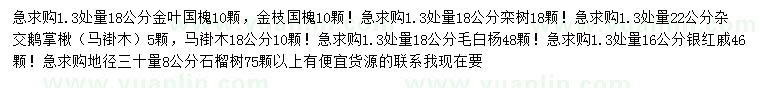 急求购1.3处量18公分金叶国槐10颗，金枝国槐10颗！急求购1.3处量18公分栾树18颗！急求购1.3处量22公分杂交鹅掌楸（马褂木）5颗，马褂木18公分10颗！急求购1.3处量18公分毛白杨48颗！急求购1.3处量16公分银红戚46颗！急求购地径三十量8公分石榴树75颗以上有便宜货源的联系我现在要

www.yuanlin.com www.yuanlin.com